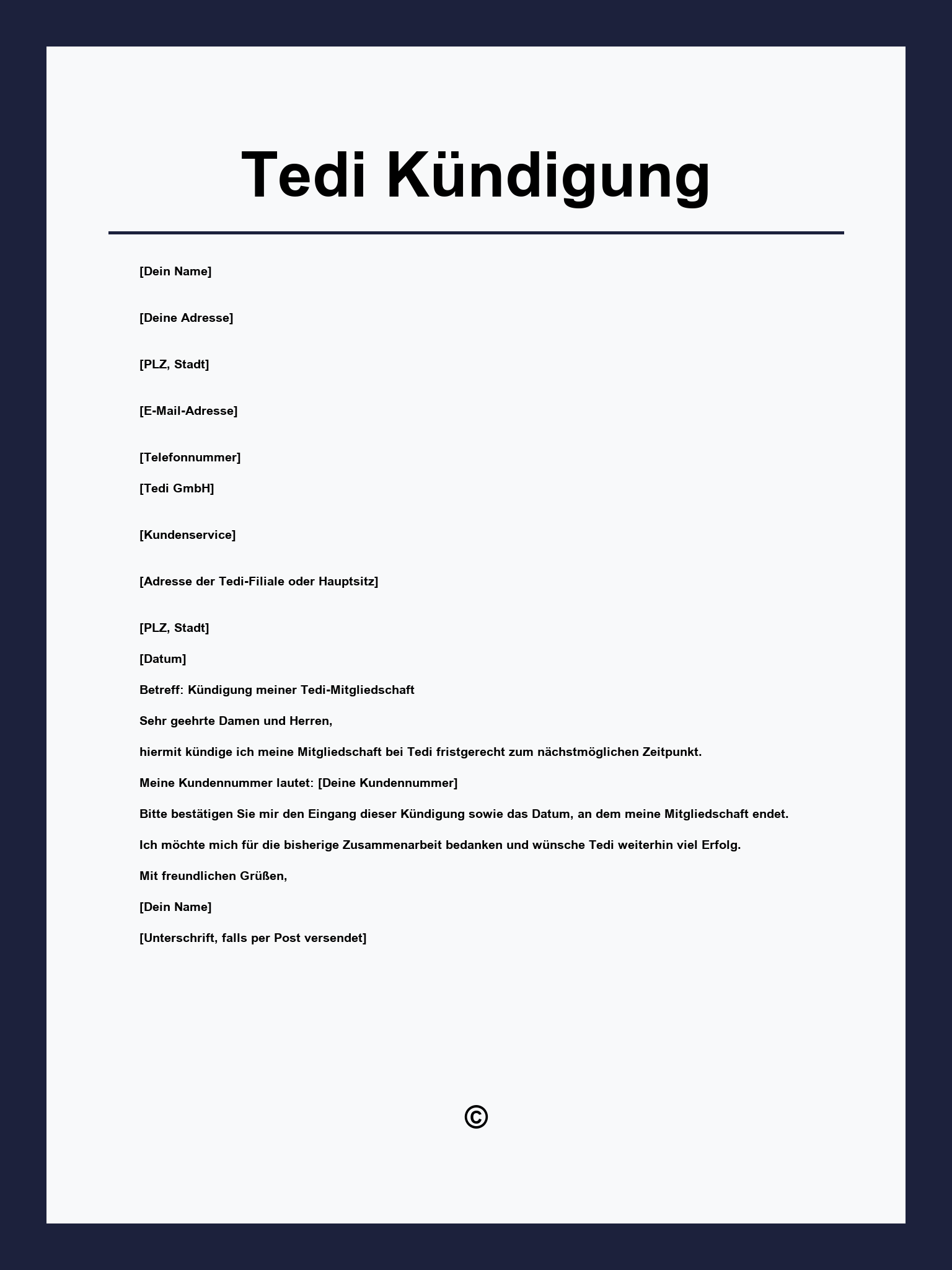 Tedi Kündigung

[Dein Name]

[Deine Adresse]

[PLZ, Stadt]

[E-Mail-Adresse]

[Telefonnummer]

[Tedi GmbH]

[Kundenservice]

[Adresse der Tedi-Filiale oder Hauptsitz]

[PLZ, Stadt]

[Datum]

Betreff: Kündigung meiner Tedi-Mitgliedschaft

Sehr geehrte Damen und Herren,

hiermit kündige ich meine Mitgliedschaft bei Tedi fristgerecht zum nächstmöglichen Zeitpunkt.

Meine Kundennummer lautet: [Deine Kundennummer]

Bitte bestätigen Sie mir den Eingang dieser Kündigung sowie das Datum, an dem meine Mitgliedschaft endet.

Ich möchte mich für die bisherige Zusammenarbeit bedanken und wünsche Tedi weiterhin viel Erfolg.

Mit freundlichen Grüßen,

[Dein Name]

[Unterschrift, falls per Post versendet]

©